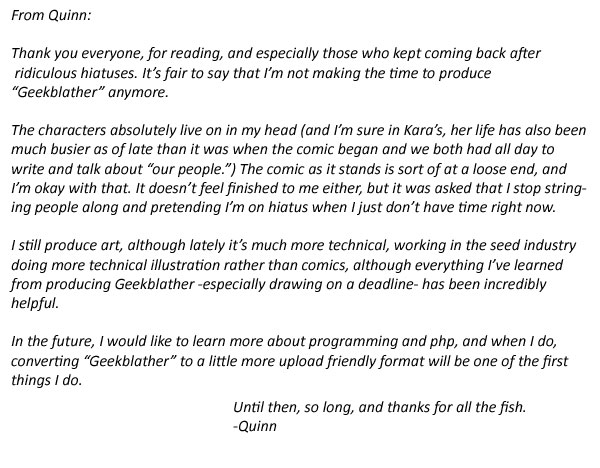 From Quinn:

Thank you everyone, for reading, and especially those who kept coming back after ridiculous hiatuses. It's fair to say that I'm not making the time to produce "Geekblather" anymore.

The characters absolutely live on in my head (and I'm sure in Kara's, her life has also been much busier as of late than it was when the comic began and we both had all day to write and talk about "our people.") The comic as it stands is sort of at a loose end, and I'm okay with that. It doesn't feel finished to me either, but it was asked that I stop stringing people along and pretending I'm on hiatus when I just don't have time right now.

I still produce art, although lately it's much more technical, working in the seed industry doing more technical illustration rather than comics, although everything I've learned from producing Geekblather -especially drawing on a deadline- has been incredibly helpful.

In the future, I would like to learn more about programming and php, and when I do, converting "Geekblather" to a little more upload friendly format will be one of the first things I do.

Until then, so long, and thanks for all the fish.
-Quinn